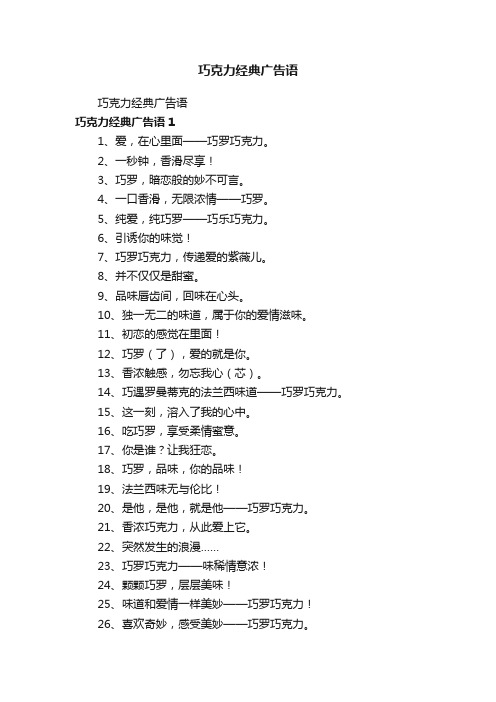 巧克力经典广告语

巧克力经典广告语

巧克力经典广告语 1

1、爱，在心里面——巧罗巧克力。

2、一秒钟，香滑尽享！

3、巧罗，暗恋般的妙不可言。

4、一口香滑，无限浓情——巧罗。

5、纯爱，纯巧罗——巧乐巧克力。

6、引诱你的味觉！

7、巧罗巧克力，传递爱的紫薇儿。

8、并不仅仅是甜蜜。

9、品味唇齿间，回味在心头。

10、独一无二的味道，属于你的爱情滋味。

11、初恋的感觉在里面！

12、巧罗（了），爱的就是你。

13、香浓触感，勿忘我心（芯）。

14、巧遇罗曼蒂克的法兰西味道——巧罗巧克力。

15、这一刻，溶入了我的心中。

16、吃巧罗，享受柔情蜜意。

17、你是谁？让我狂恋。

18、巧罗，品味，你的品味！

19、法兰西味无与伦比！

20、是他，是他，就是他——巧罗巧克力。

21、香浓巧克力，从此爱上它。

22、突然发生的浪漫……

23、巧罗巧克力——味稀情意浓！

24、颗颗巧罗，层层美味！

25、味道和爱情一样美妙——巧罗巧克力！

26、喜欢奇妙，感受美妙——巧罗巧克力。